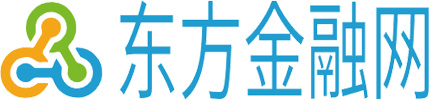 东方金融网